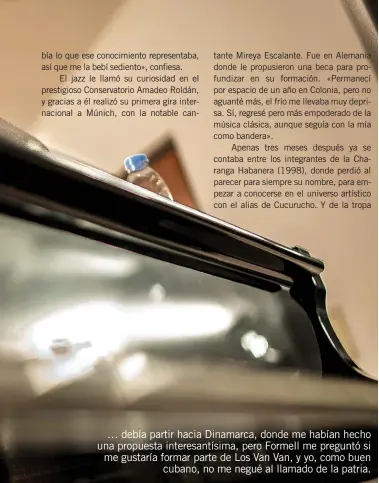 bía lo que ese conocimiento representaba, así que me la bebí sediento», confiesa.

El jazz le llamó su curiosidad en el prestigioso Conservatorio Amadeo Roldán, y gracias a él realizó su primera gira internacional a Múnich, con la notable cantante Mireya Escalante. Fue en Alemania donde le propusieron una beca para profundizar en su formación. «Permanecí por espacio de un año en Colonia, pero no aguanté más, el frío me llevaba muy deprisa. Sí, regresé pero más empoderado de la música clásica, aunque seguía con la mía como bandera».

Apenas tres meses después ya se contaba entre los integrantes de la Charanga Habanera (1998), donde perdió al parecer para siempre su nombre, para empezar a conocerse en el universo artístico con el alias de Cucurucho. Y de la tropa

… debía partir hacia Dinamarca, donde me habían hecho una propuesta interesantísima, pero Formell me preguntó si me gustaría formar parte de Los Van Van, y yo, como buen cubano, no me negué al llamado de la patria.